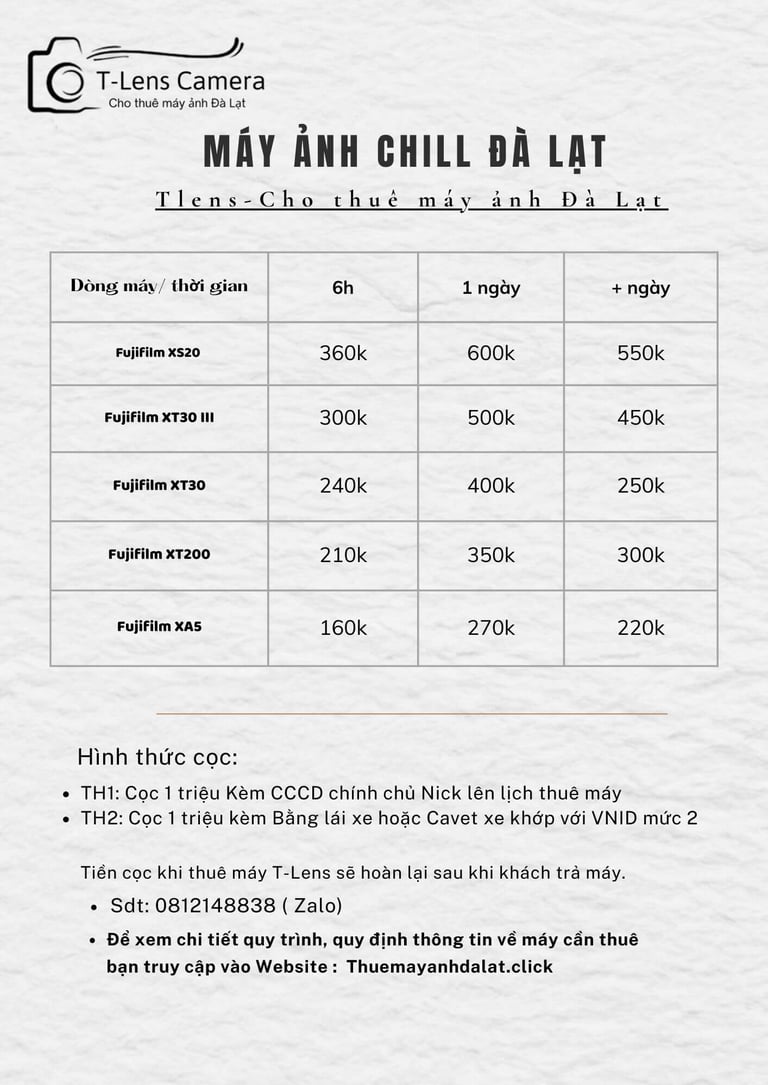 T-Lens Camera
Cho thuê máy ảnh Đà Lạt

MÁY ẢNH CHILL ĐÀ LẠT

Tlens-Cho thuê máy ảnh Đà Lạt

| Dòng máy/ thời gian | 6h | 1 ngày | + ngày |
|---|---|---|---|
| Fujifilm XS20 | 360k | 600k | 550k |
| Fujifilm XT30 III | 300k | 500k | 450k |
| Fujifilm XT30 | 240k | 400k | 250k |
| Fujifilm XT200 | 210k | 350k | 300k |
| Fujifilm XA5 | 160k | 270k | 220k |

Hình thức cọc:

- TH1: Cọc 1 triệu Kèm CCCD chính chủ Nick lên lịch thuê máy
- TH2: Cọc 1 triệu kèm Bằng lái xe hoặc Cavet xe khớp với VNID mức 2

Tiền cọc khi thuê máy T-Lens sẽ hoàn lại sau khi khách trả máy.

- Sdt: 0812148838 ( Zalo)
- Để xem chi tiết quy trình, quy định thông tin về máy cần thuê bạn truy cập vào Website : Thuemayanhdalat.click